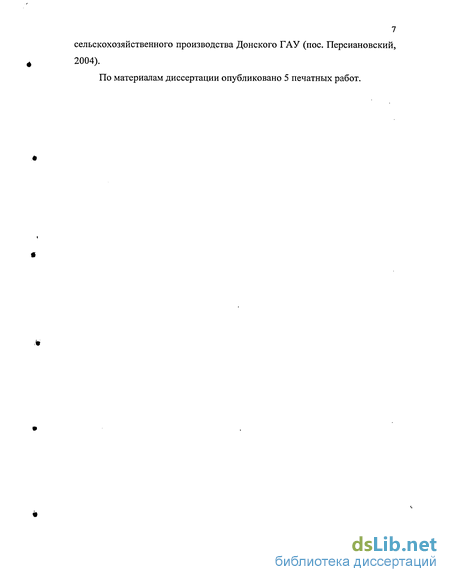 7

сельскохозяйственного производства Донского ГАУ (пос. Персиановский, 2004).

По материалам диссертации опубликовано 5 печатных работ.

dsLib.net
библиотека диссертаций